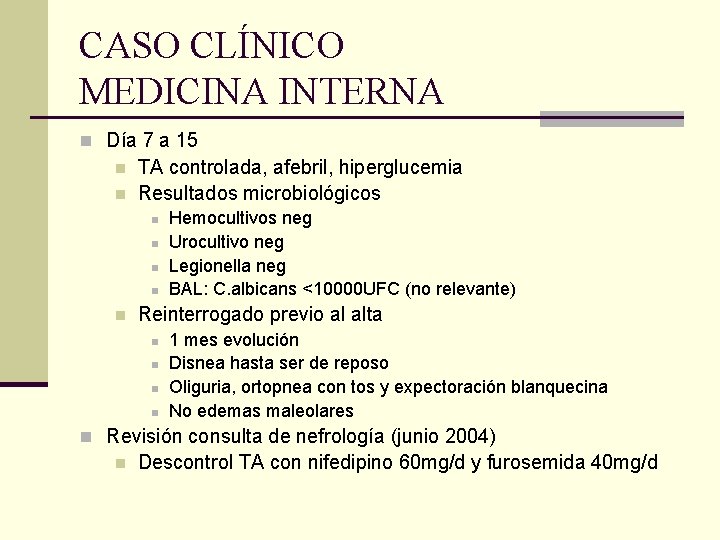 CASO CLÍNICO
MEDICINA INTERNA

Día 7 a 15
TA controlada, afebril, hiperglucemia
Resultados microbiológicos
Hemocultivos neg
Urocultivo neg
Legionella neg
BAL: C.albicans <10000UFC (no relevante)
Reinterrogado previo al alta
1 mes evolución
Disnea hasta ser de reposo
Oliguria, ortopnea con tos y expectoración blanquecina
No edemas maleolares
Revisión consulta de nefrología (junio 2004)
Descontrol TA con nifedipino 60mg/d y furosemida 40mg/d